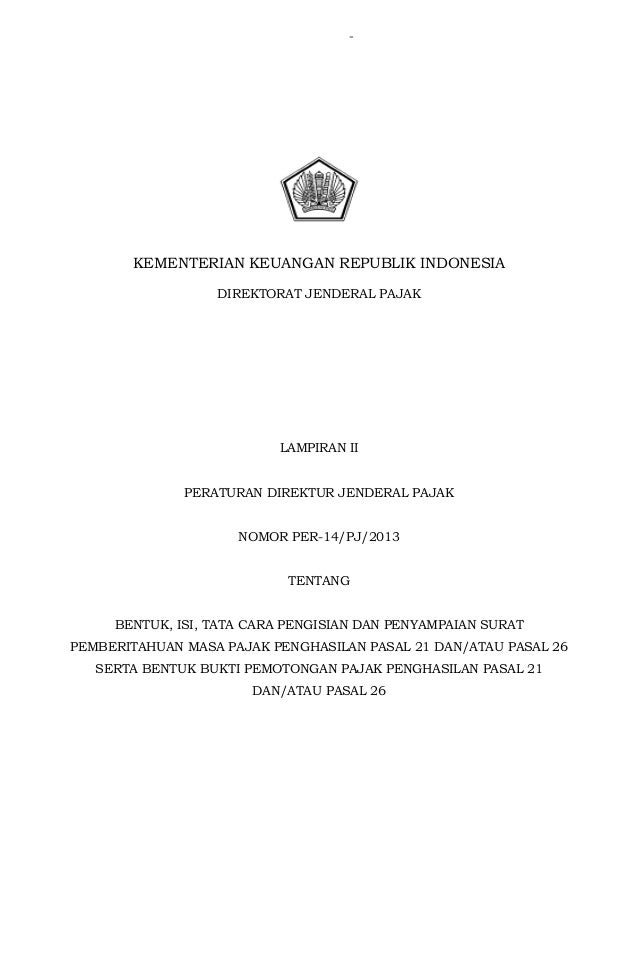 -

KEMENTERIAN KEUANGAN REPUBLIK INDONESIA

DIREKTORAT JENDERAL PAJAK

LAMPIRAN II

PERATURAN DIREKTUR JENDERAL PAJAK

NOMOR PER-14/PJ/2013

TENTANG

BENTUK, ISI, TATA CARA PENGISIAN DAN PENYAMPAIAN SURAT PEMBERITAHUAN MASA PAJAK PENGHASILAN PASAL 21 DAN/ATAU PASAL 26 SERTA BENTUK BUKTI PEMOTONGAN PAJAK PENGHASILAN PASAL 21 DAN/ATAU PASAL 26